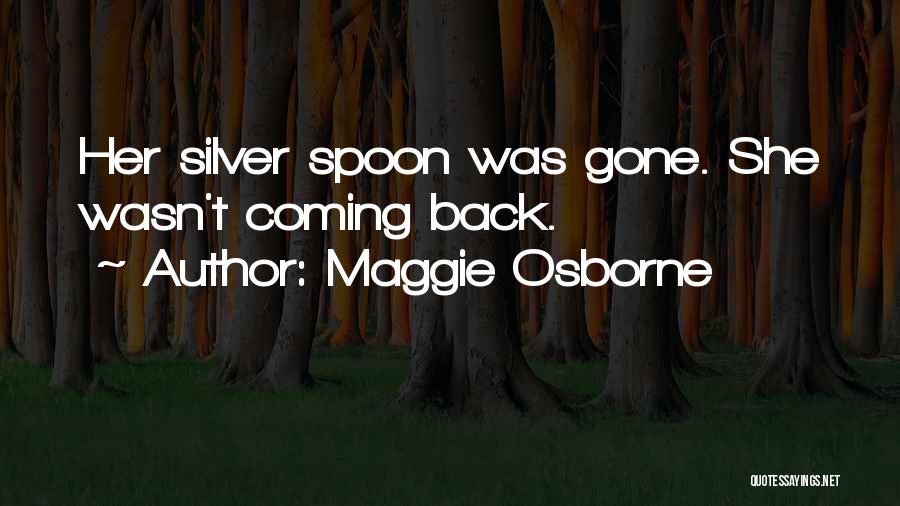 Her silver spoon was gone. She wasn't coming back.
~ Author: Maggie Osborne

QUOTESSAYINGS.NET